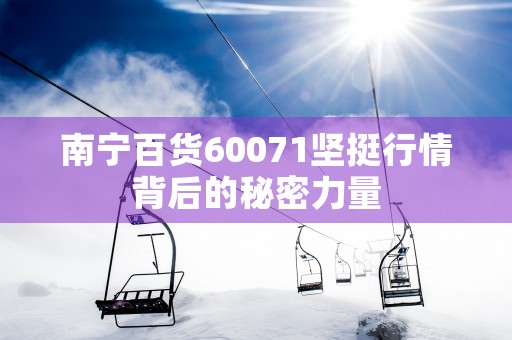 南宁百货60071坚挺行情背后的秘密力量